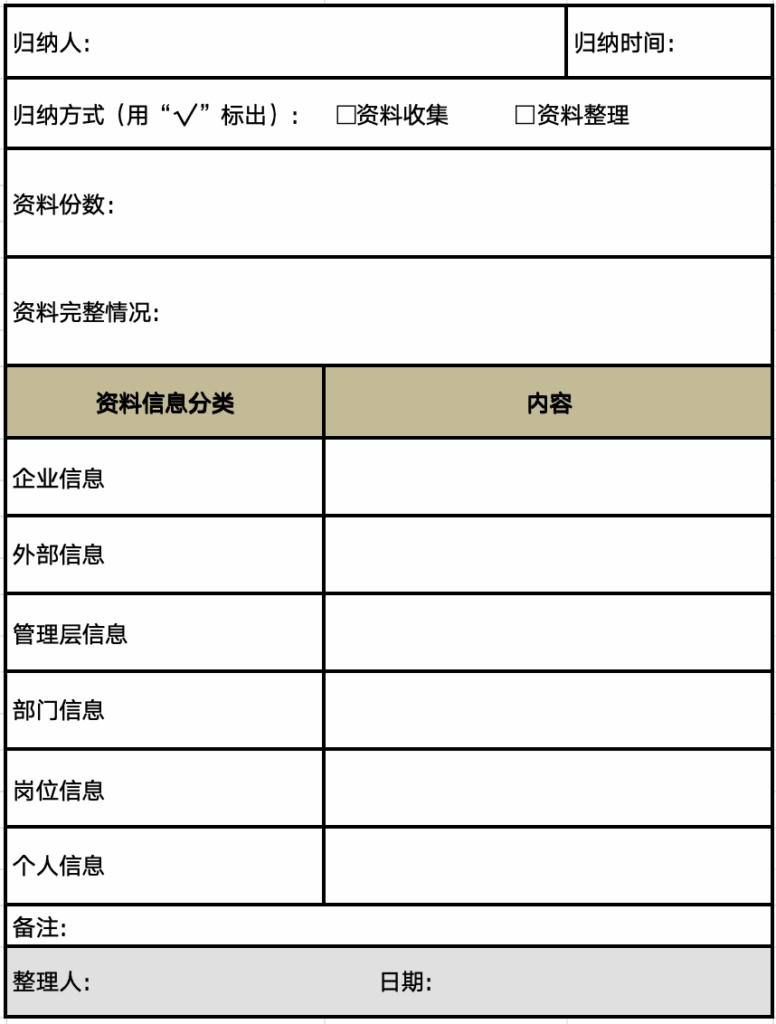 归纳人：

归纳时间：

归纳方式（用“√”标出）： □资料收集 □资料整理

资料份数：

资料完整情况：

| 资料信息分类 | 内容 |
|---|---|
| 企业信息 | |
| 外部信息 | |
| 管理层信息 | |
| 部门信息 | |
| 岗位信息 | |
| 个人信息 | |

备注：

整理人： 日期：